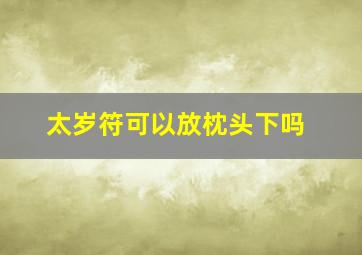 太岁符可以放枕头下吗